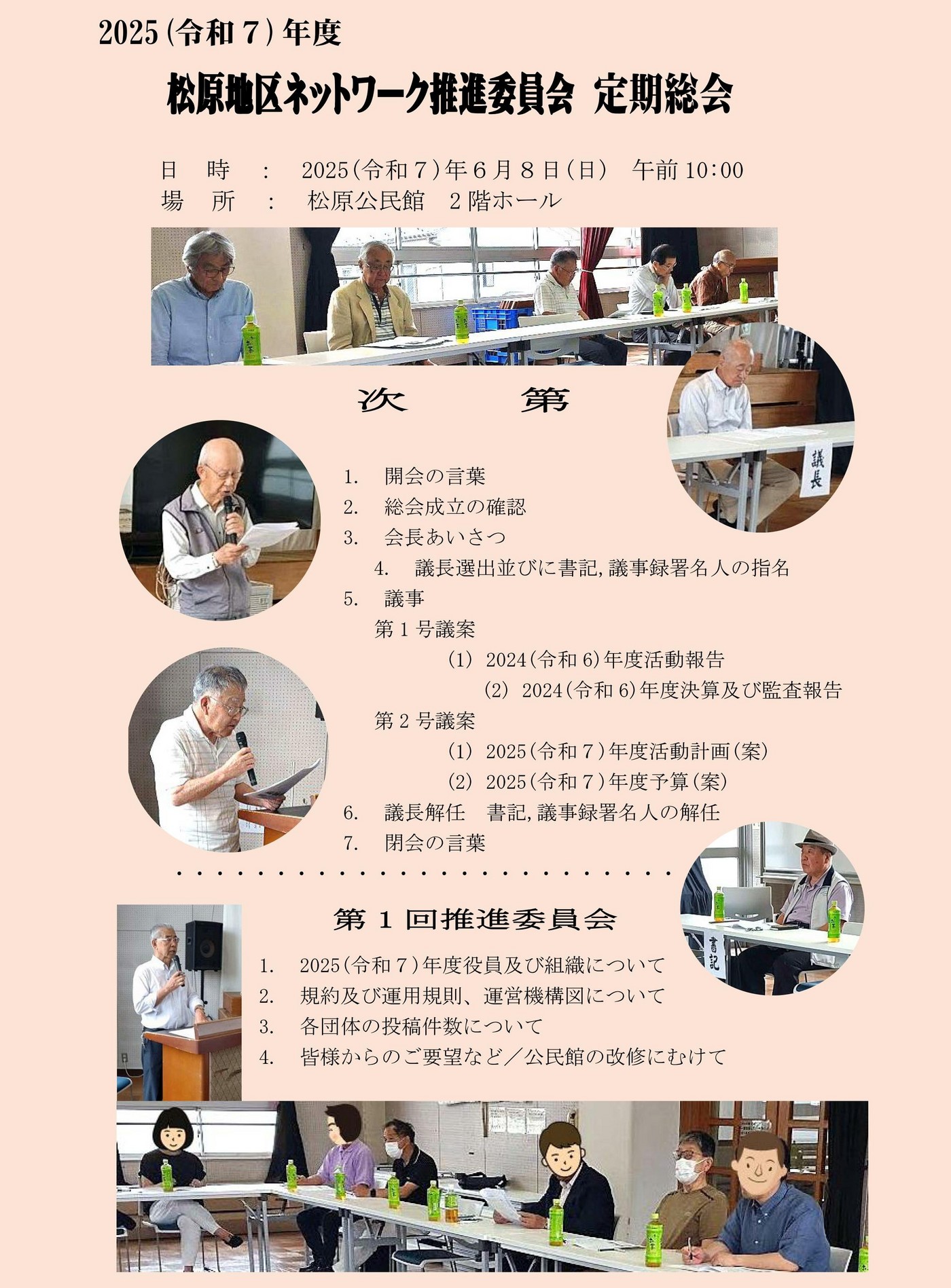 2025(令和7)年度

松原地区ネットワーク推進委員会 定期総会

日 時 : 2025(令和7)年6月8日(日) 午前10:00
場 所 : 松原公民館 2階ホール

次 第

議長

1. 開会の言葉
2. 総会成立の確認
3. 会長あいさつ
4. 議長選出並びに書記,議事録署名人の指名
5. 議事
第1号議案
(1) 2024(令和6)年度活動報告
(2) 2024(令和6)年度決算及び監査報告
第2号議案
(1) 2025(令和7)年度活動計画(案)
(2) 2025(令和7)年度予算(案)
6. 議長解任 書記,議事録署名人の解任
7. 閉会の言葉

書記

第1回推進委員会

1. 2025(令和7)年度役員及び組織について
2. 規約及び運用規則、運営機構図について
3. 各団体の投稿件数について
4. 皆様からのご要望など/公民館の改修にむけて